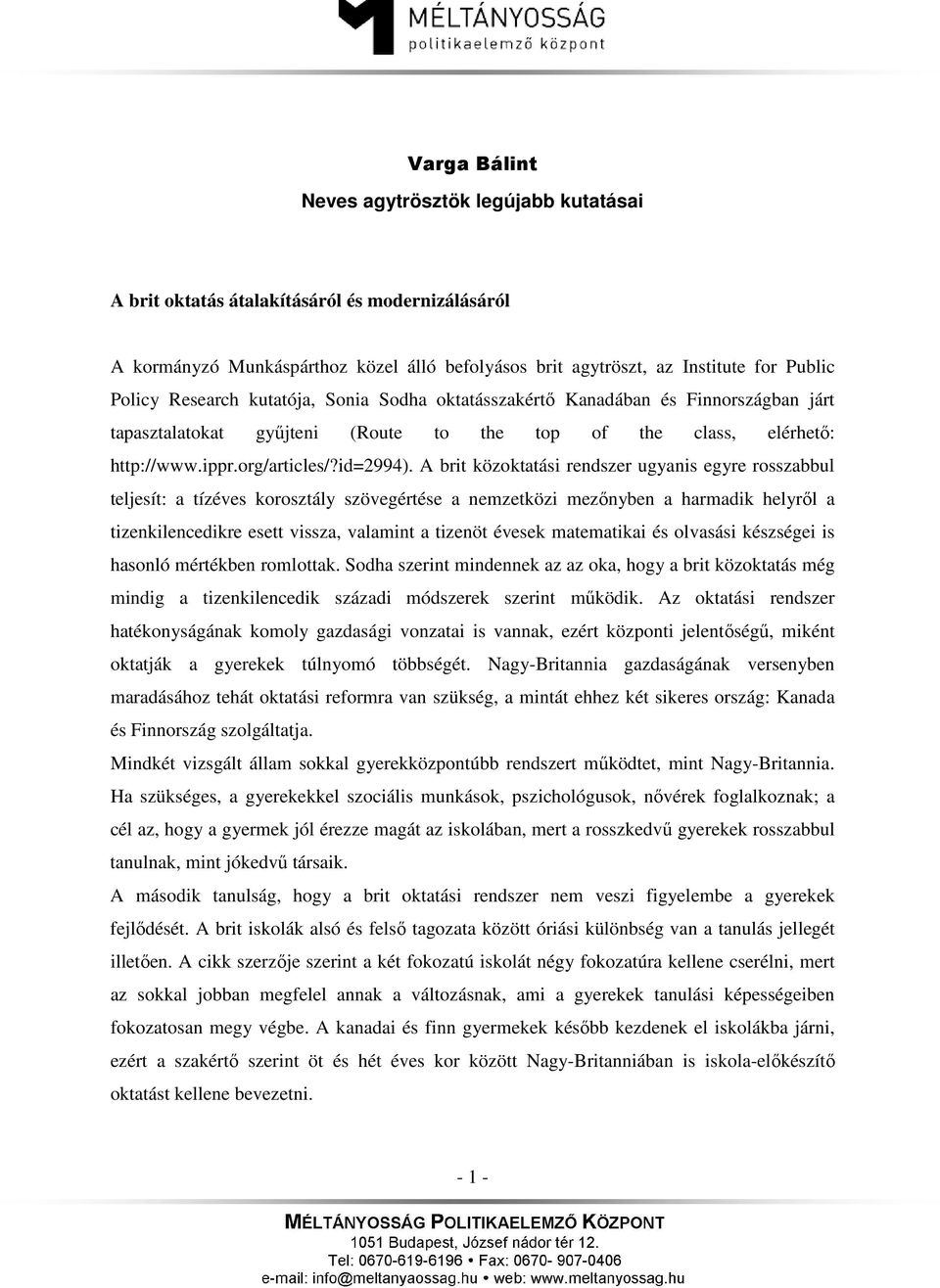 MÉLTÁNYOSSÁG
politikaelemző központ

Varga Bálint

Neves agytrösztök legújabb kutatásai

A brit oktatás átalakításáról és modernizálásáról

A kormányzó Munkáspárthoz közel álló befolyásos brit agytröszt, az Institute for Public Policy Research kutatója, Sonia Sodha oktatásszakértő Kanadában és Finnországban járt tapasztalatokat gyűjteni (Route to the top of the class, elérhető: http://www.ippr.org/articles/?id=2994). A brit közoktatási rendszer ugyanis egyre rosszabbul teljesít: a tízéves korosztály szövegértése a nemzetközi mezőnyben a harmadik helyről a tizenkilencedikre esett vissza, valamint a tizenöt évesek matematikai és olvasási készségei is hasonló mértékben romlottak. Sodha szerint mindennek az az oka, hogy a brit közoktatás még mindig a tizenkilencedik századi módszerek szerint működik. Az oktatási rendszer hatékonyságának komoly gazdasági vonzatai is vannak, ezért központi jelentőségű, miként oktatják a gyerekek túlnyomó többségét. Nagy-Britannia gazdaságának versenyben maradásához tehát oktatási reformra van szükség, a mintát ehhez két sikeres ország: Kanada és Finnország szolgáltatja.

Mindkét vizsgált állam sokkal gyerekközpontúbb rendszert működtet, mint Nagy-Britannia. Ha szükséges, a gyerekekkel szociális munkások, pszichológusok, nővérek foglalkoznak; a cél az, hogy a gyermek jól érezze magát az iskolában, mert a rosszkedvű gyerekek rosszabbul tanulnak, mint jókedvű társaik.

A második tanulság, hogy a brit oktatási rendszer nem veszi figyelembe a gyerekek fejlődését. A brit iskolák alsó és felső tagozata között óriási különbség van a tanulás jellegét illetően. A cikk szerzője szerint a két fokozatú iskolát négy fokozatúra kellene cserélni, mert az sokkal jobban megfelel annak a változásnak, ami a gyerekek tanulási képességeiben fokozatosan megy végbe. A kanadai és finn gyermekek később kezdenek el iskolákba járni, ezért a szakértő szerint öt és hét éves kor között Nagy-Britanniában is iskola-előkészítő oktatást kellene bevezetni.

- 1 -

MÉLTÁNYOSSÁG POLITIKAELEMZŐ KÖZPONT
1051 Budapest, József nádor tér 12.
Tel: 0670-619-6196 • Fax: 0670- 907-0406
e-mail: info@meltanyaossag.hu • web: www.meltanyossag.hu